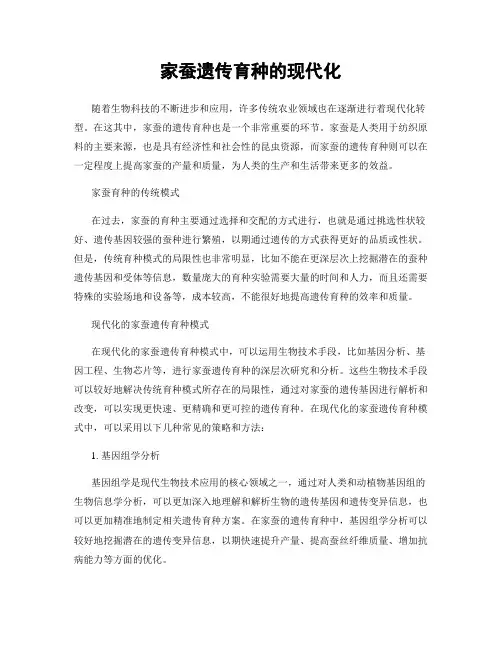 家蚕遗传育种的现代化

随着生物科技的不断进步和应用，许多传统农业领域也在逐渐进行着现代化转型。在这其中，家蚕的遗传育种也是一个非常重要的环节。家蚕是人类用于纺织原料的主要来源，也是具有经济性和社会性的昆虫资源，而家蚕的遗传育种则可以在一定程度上提高家蚕的产量和质量，为人类的生产和生活带来更多的效益。

家蚕育种的传统模式

在过去，家蚕的育种主要通过选择和交配的方式进行，也就是通过挑选性状较好、遗传基因较强的蚕种进行繁殖，以期通过遗传的方式获得更好的品质或性状。但是，传统育种模式的局限性也非常明显，比如不能在更深层次上挖掘潜在的蚕种遗传基因和受体等信息，数量庞大的育种实验需要大量的时间和人力，而且还需要特殊的实验场地和设备等，成本较高，不能很好地提高遗传育种的效率和质量。

现代化的家蚕遗传育种模式

在现代化的家蚕遗传育种模式中，可以运用生物技术手段，比如基因分析、基因工程、生物芯片等，进行家蚕遗传育种的深层次研究和分析。这些生物技术手段可以较好地解决传统育种模式所存在的局限性，通过对家蚕的遗传基因进行解析和改变，可以实现更快速、更精确和更可控的遗传育种。在现代化的家蚕遗传育种模式中，可以采用以下几种常见的策略和方法：

1. 基因组学分析

基因组学是现代生物技术应用的核心领域之一，通过对人类和动植物基因组的生物信息学分析，可以更加深入地理解和解析生物的遗传基因和遗传变异信息，也可以更加精准地制定相关遗传育种方案。在家蚕的遗传育种中，基因组学分析可以较好地挖掘潜在的遗传变异信息，以期快速提升产量、提高蚕丝纤维质量、增加抗病能力等方面的优化。